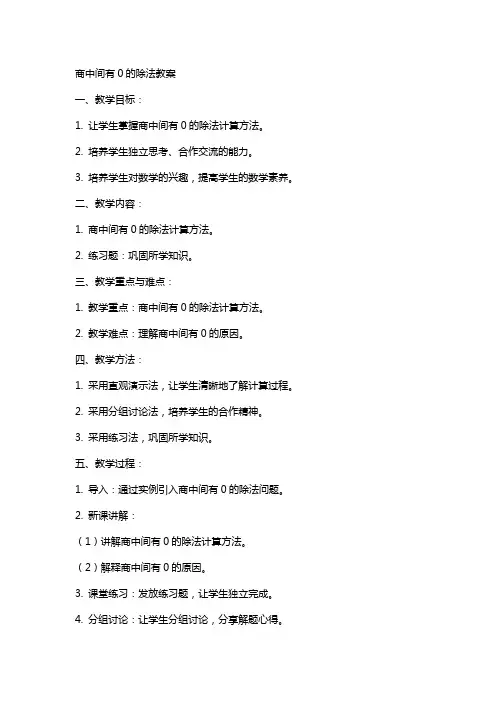 商中间有 0 的除法教案

一、教学目标：

1. 让学生掌握商中间有 0 的除法计算方法。

2. 培养学生独立思考、合作交流的能力。

3. 培养学生对数学的兴趣，提高学生的数学素养。

二、教学内容：

1. 商中间有 0 的除法计算方法。

2. 练习题：巩固所学知识。

三、教学重点与难点：

1. 教学重点：商中间有 0 的除法计算方法。

2. 教学难点：理解商中间有 0 的原因。

四、教学方法：

1. 采用直观演示法，让学生清晰地了解计算过程。

2. 采用分组讨论法，培养学生的合作精神。

3. 采用练习法，巩固所学知识。

五、教学过程：

1. 导入：通过实例引入商中间有 0 的除法问题。

2. 新课讲解：

（1）讲解商中间有 0 的除法计算方法。

（2）解释商中间有 0 的原因。

3. 课堂练习：发放练习题，让学生独立完成。

4. 分组讨论：让学生分组讨论，分享解题心得。